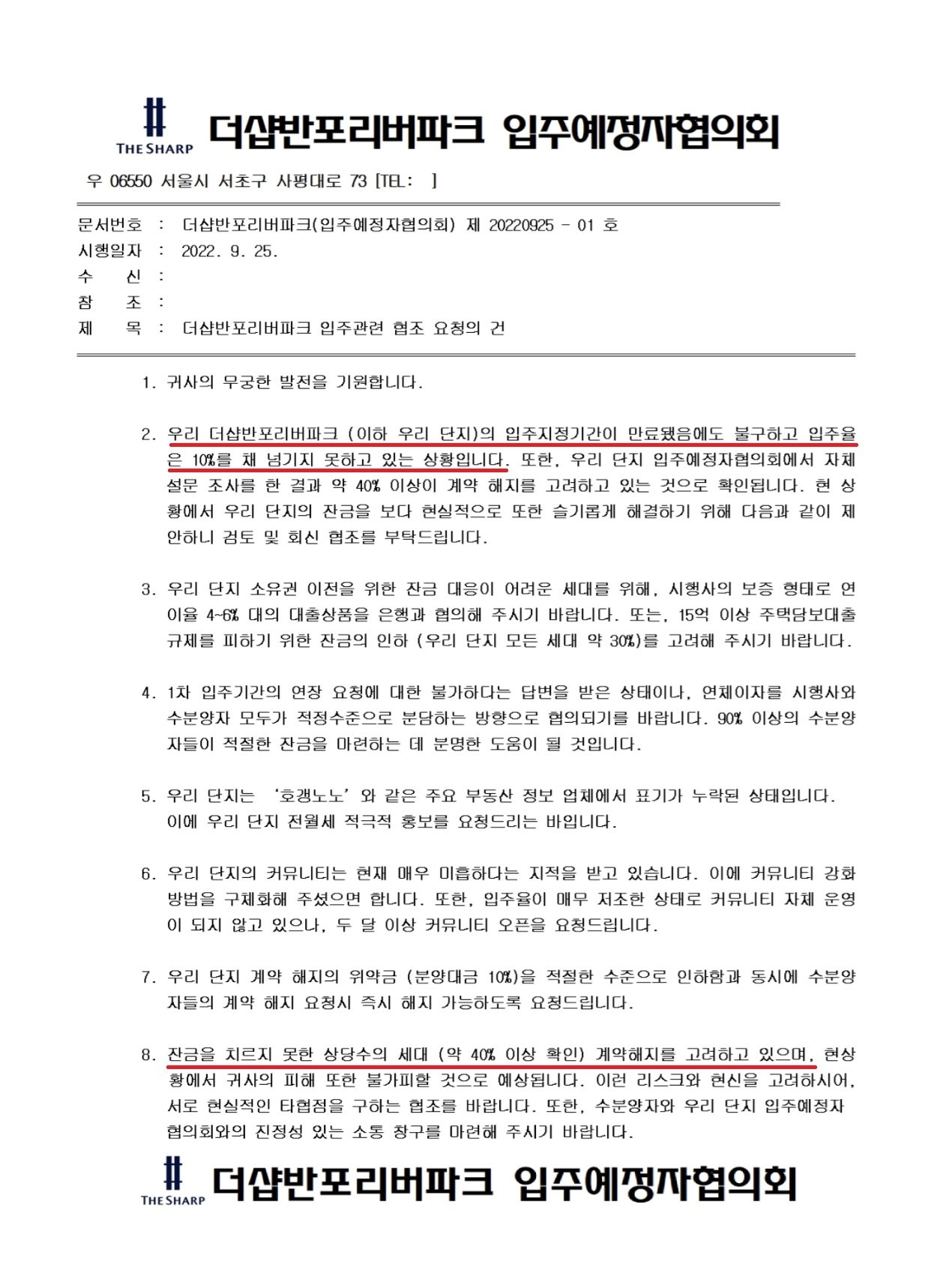 THE SHARP 더샵반포리버파크 입주예정자협의회

우 06550 서울시 서초구 사평대로 73 [TEL: ]

문서번호 : 더샵반포리버파크(입주예정자협의회) 제 20220925 - 01 호
시행일자 : 2022. 9. 25.
수 신 :
참 조 :
제 목 : 더샵반포리버파크 입주관련 협조 요청의 건

1. 귀사의 무궁한 발전을 기원합니다.

2. 우리 더샵반포리버파크 (이하 우리 단지)의 입주지정기간이 만료됐음에도 불구하고 입주율은 10%를 채 넘기지 못하고 있는 상황입니다. 또한, 우리 단지 입주예정자협의회에서 자체 설문 조사를 한 결과 약 40% 이상이 계약 해지를 고려하고 있는 것으로 확인됩니다. 현 상황에서 우리 단지의 잔금을 보다 현실적으로 또한 슬기롭게 해결하기 위해 다음과 같이 제안하니 검토 및 회신 협조를 부탁드립니다.

3. 우리 단지 소유권 이전을 위한 잔금 대응이 어려운 세대를 위해, 시행사의 보증 형태로 연이율 4~6% 대의 대출상품을 은행과 협의해 주시기 바랍니다. 또는, 15억 이상 주택담보대출 규제를 피하기 위한 잔금의 인하 (우리 단지 모든 세대 약 30%)를 고려해 주시기 바랍니다.

4. 1차 입주기간의 연장 요청에 대한 불가하다는 답변을 받은 상태이나, 연체이자를 시행사와 수분양자 모두가 적정수준으로 분담하는 방향으로 협의되기를 바랍니다. 90% 이상의 수분양자들이 적절한 잔금을 마련하는 데 분명한 도움이 될 것입니다.

5. 우리 단지는 '호갱노노'와 같은 주요 부동산 정보 업체에서 표기가 누락된 상태입니다. 이에 우리 단지 전월세 적극적 홍보를 요청드리는 바입니다.

6. 우리 단지의 커뮤니티는 현재 매우 미흡하다는 지적을 받고 있습니다. 이에 커뮤니티 강화 방법을 구체화해 주셨으면 합니다. 또한, 입주율이 매우 저조한 상태로 커뮤니티 자체 운영이 되지 않고 있으나, 두 달 이상 커뮤니티 오픈을 요청드립니다.

7. 우리 단지 계약 해지의 위약금 (분양대금 10%)을 적절한 수준으로 인하함과 동시에 수분양자들의 계약 해지 요청시 즉시 해지 가능하도록 요청드립니다.

8. 잔금을 치르지 못한 상당수의 세대 (약 40% 이상 확인) 계약해지를 고려하고 있으며, 현상황에서 귀사의 피해 또한 불가피할 것으로 예상됩니다. 이런 리스크와 현신을 고려하시어, 서로 현실적인 타협점을 구하는 협조를 바랍니다. 또한, 수분양자와 우리 단지 입주예정자 협의회와의 진정성 있는 소통 창구를 마련해 주시기 바랍니다.

THE SHARP 더샵반포리버파크 입주예정자협의회